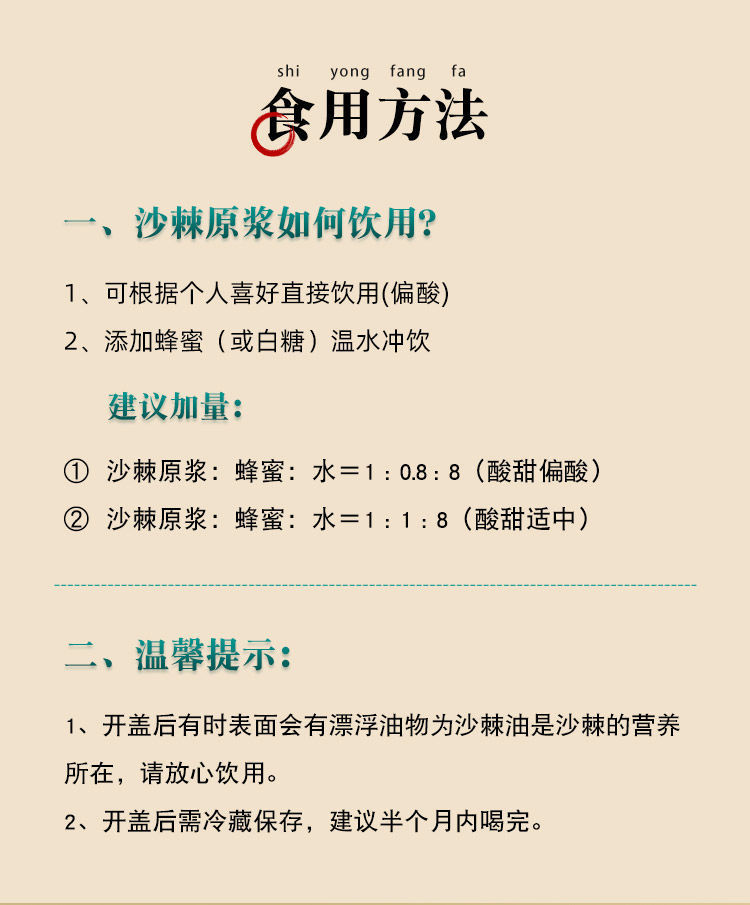 shi yong fang fa
食用方法

一、沙棘原浆如何饮用?

1、可根据个人喜好直接饮用(偏酸)
2、添加蜂蜜（或白糖）温水冲饮

建议加量:

① 沙棘原浆：蜂蜜：水＝1：0.8：8（酸甜偏酸）
② 沙棘原浆：蜂蜜：水＝1：1：8（酸甜适中）

二、温馨提示:

1、开盖后有时表面会有漂浮油物为沙棘油是沙棘的营养所在，请放心饮用。
2、开盖后需冷藏保存，建议半个月内喝完。